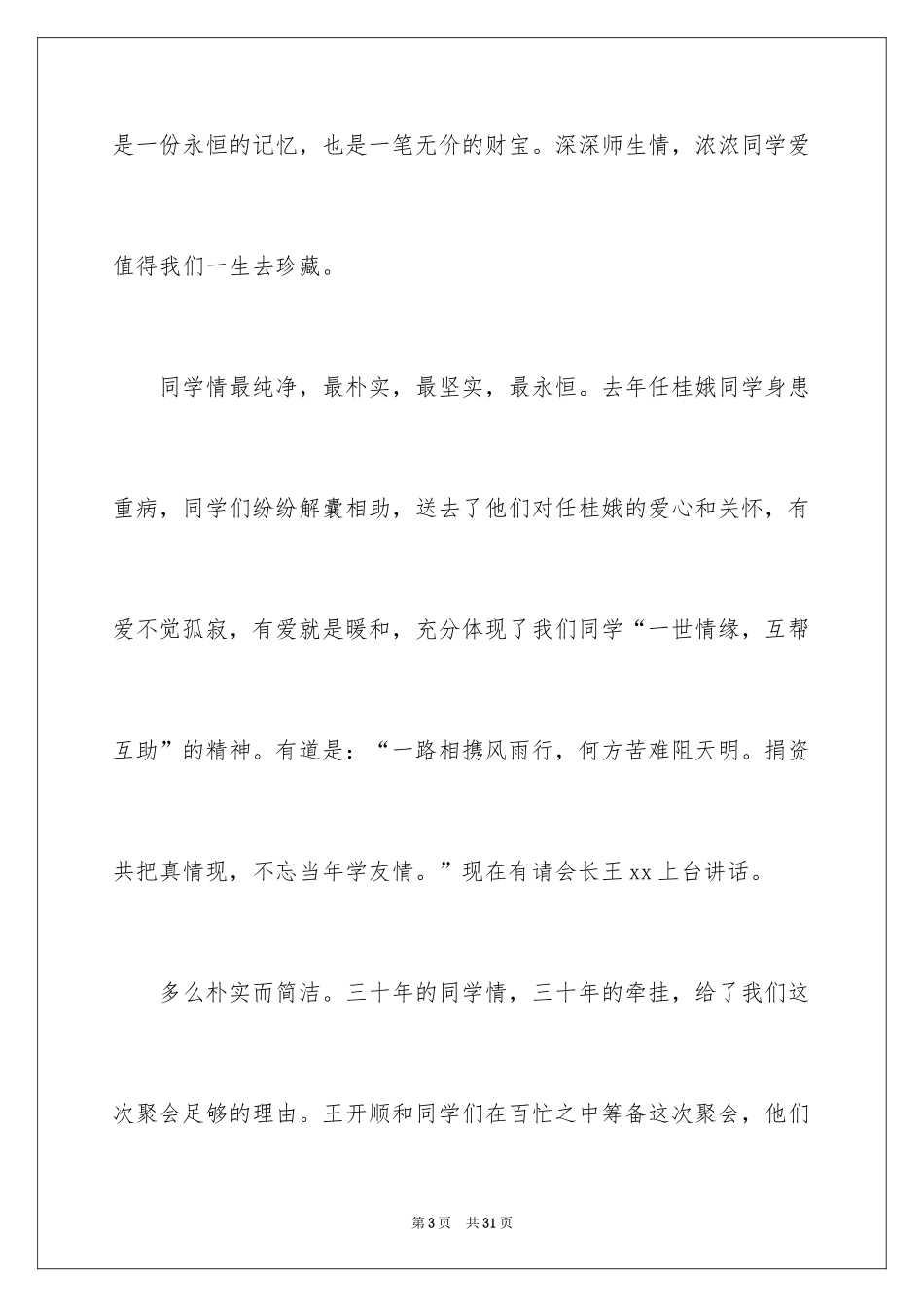 是一份永恒的记忆，也是一笔无价的财宝。深深师生情，浓浓同学爱值得我们一生去珍藏。

同学情最纯净，最朴实，最坚实，最永恒。去年任桂娥同学身患重病，同学们纷纷解囊相助，送去了他们对任桂娥的爱心和关怀，有爱不觉孤寂，有爱就是暖和，充分体现了我们同学“一世情缘，互帮互助”的精神。有道是：“一路相携风雨行，何方苦难阻天明。捐资共把真情现，不忘当年学友情。”现在有请会长王 xx 上台讲话。

多么朴实而简洁。三十年的同学情，三十年的牵挂，给了我们这次聚会足够的理由。王开顺和同学们在百忙之中筹备这次聚会，他们

第 3 页　共 31 页